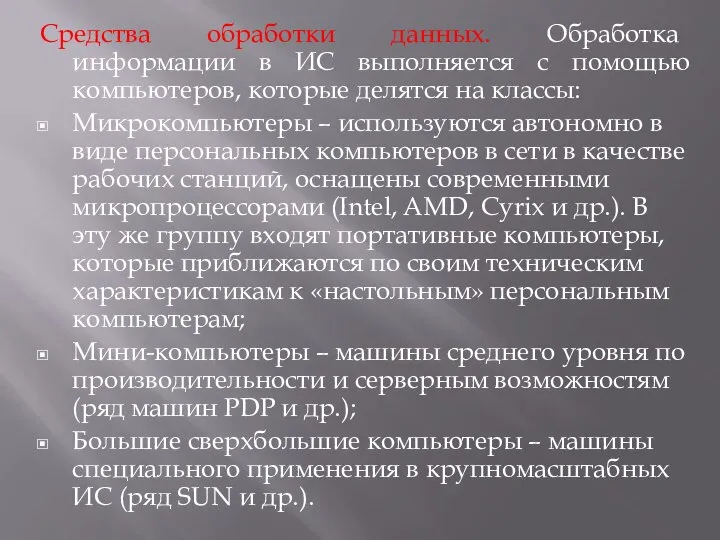 Средства обработки данных. Обработка информации в ИС выполняется с помощью компьютеров, которые делятся на классы:

Микрокомпьютеры – используются автономно в виде персональных компьютеров в сети в качестве рабочих станций, оснащены современными микропроцессорами (Intel, AMD, Cyrix и др.). В эту же группу входят портативные компьютеры, которые приближаются по своим техническим характеристикам к «настольным» персональным компьютерам;

Мини-компьютеры – машины среднего уровня по производительности и серверным возможностям (ряд машин PDP и др.);

Большие сверхбольшие компьютеры – машины специального применения в крупномасштабных ИС (ряд SUN и др.).